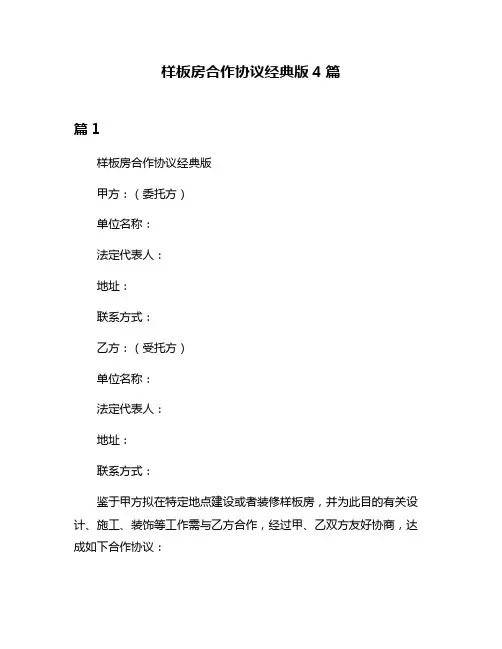 样板房合作协议经典版 4 篇

篇 1

样板房合作协议经典版

甲方：（委托方）

单位名称：

法定代表人：

地址：

联系方式：

乙方：（受托方）

单位名称：

法定代表人：

地址：

联系方式：

鉴于甲方拟在特定地点建设或者装修样板房，并为此目的有关设计、施工、装饰等工作需与乙方合作，经过甲、乙双方友好协商，达成如下合作协议：